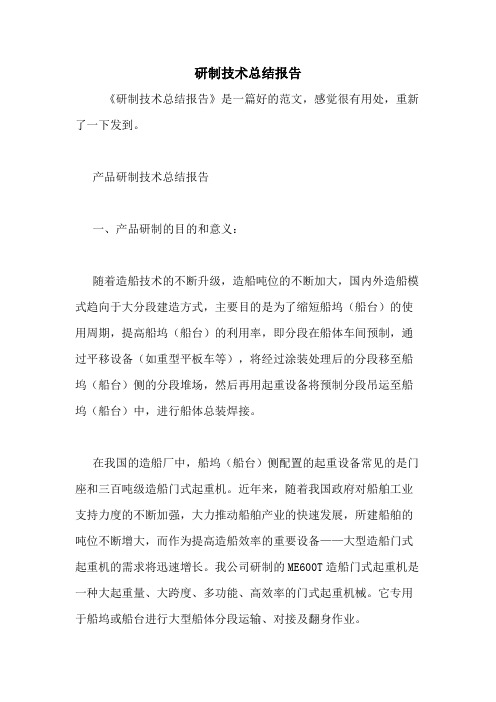 研制技术总结报告

《研制技术总结报告》是一篇好的范文，感觉很有用处，重新了一下发到。

产品研制技术总结报告

一、产品研制的目的和意义：

随着造船技术的不断升级，造船吨位的不断加大，国内外造船模式趋向于大分段建造方式，主要目的是为了缩短船坞（船台）的使用周期，提高船坞（船台）的利用率，即分段在船体车间预制，通过平移设备（如重型平板车等），将经过涂装处理后的分段移至船坞（船台）侧的分段堆场，然后再用起重设备将预制分段吊运至船坞（船台）中，进行船体总装焊接。

在我国的造船厂中，船坞（船台）侧配置的起重设备常见的是门座和三百吨级造船门式起重机。近年来，随着我国政府对船舶工业支持力度的不断加强，大力推动船舶产业的快速发展，所建船舶的吨位不断增大，而作为提高造船效率的重要设备——大型造船门式起重机的需求将迅速增长。我公司研制的ME600T造船门式起重机是一种大起重量、大跨度、多功能、高效率的门式起重机械。它专用于船坞或船台进行大型船体分段运输、对接及翻身作业。